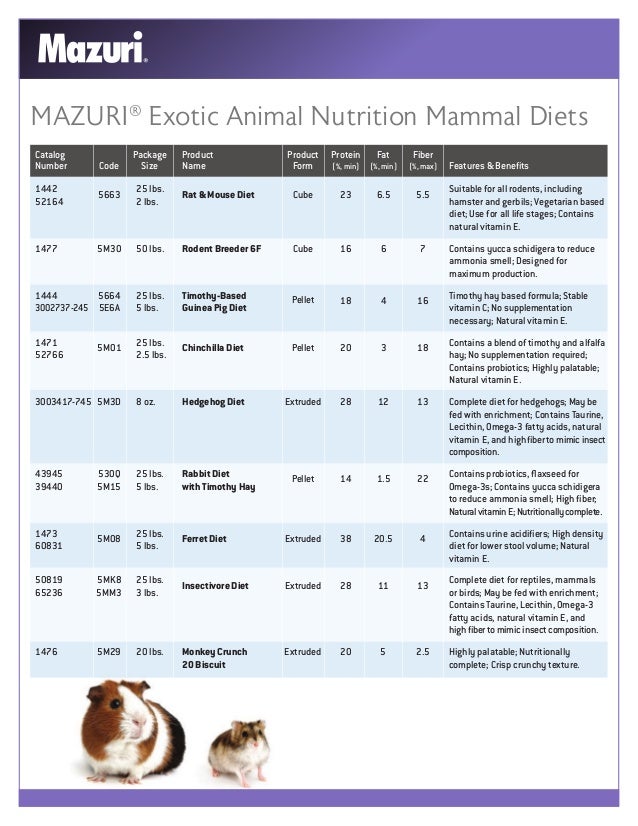 Mazuri.

MAZURI® Exotic Animal Nutrition Mammal Diets

| Catalog Number | Code | Package Size | Product Name | Product Form | Protein (%, min) | Fat (%, min) | Fiber (%, max) | Features & Benefits |
|---|---|---|---|---|---|---|---|---|
| 1442 52164 | 5663 | 25 lbs. 2 lbs. | Rat & Mouse Diet | Cube | 23 | 6.5 | 5.5 | Suitable for all rodents, including hamster and gerbils; Vegetarian based diet; Use for all life stages; Contains natural vitamin E. |
| 1477 | 5M30 | 50 lbs. | Rodent Breeder 6F | Cube | 16 | 6 | 7 | Contains yucca schidigera to reduce ammonia smell; Designed for maximum production. |
| 1444 3002737-245 | 5664 5E6A | 25 lbs. 5 lbs. | Timothy-Based Guinea Pig Diet | Pellet | 18 | 4 | 16 | Timothy hay based formula; Stable vitamin C; No supplementation necessary; Natural vitamin E. |
| 1471 52766 | 5M01 | 25 lbs. 2.5 lbs. | Chinchilla Diet | Pellet | 20 | 3 | 18 | Contains a blend of timothy and alfalfa hay; No supplementation required; Contains probiotics; Highly palatable; Natural vitamin E. |
| 3003417-745 | 5M3D | 8 oz. | Hedgehog Diet | Extruded | 28 | 12 | 13 | Complete diet for hedgehogs; May be fed with enrichment; Contains Taurine, Lecithin, Omega-3 fatty acids, natural vitamin E, and high fiber to mimic insect composition. |
| 43945 39440 | 5300 5M15 | 25 lbs. 5 lbs. | Rabbit Diet with Timothy Hay | Pellet | 14 | 1.5 | 22 | Contains probiotics, flaxseed for Omega-3s; Contains yucca schidigera to reduce ammonia smell; High fiber; Natural vitamin E; Nutritionally complete. |
| 1473 60831 | 5M08 | 25 lbs. 5 lbs. | Ferret Diet | Extruded | 38 | 20.5 | 4 | Contains urine acidifiers; High density diet for lower stool volume; Natural vitamin E. |
| 50819 65236 | 5MK8 5MM3 | 25 lbs. 3 lbs. | Insectivore Diet | Extruded | 28 | 11 | 13 | Complete diet for reptiles, mammals or birds; May be fed with enrichment; Contains Taurine, Lecithin, Omega-3 fatty acids, natural vitamin E, and high fiber to mimic insect composition. |
| 1476 | 5M29 | 20 lbs. | Monkey Crunch 20 Biscuit | Extruded | 20 | 5 | 2.5 | Highly palatable; Nutritionally complete; Crisp crunchy texture. |